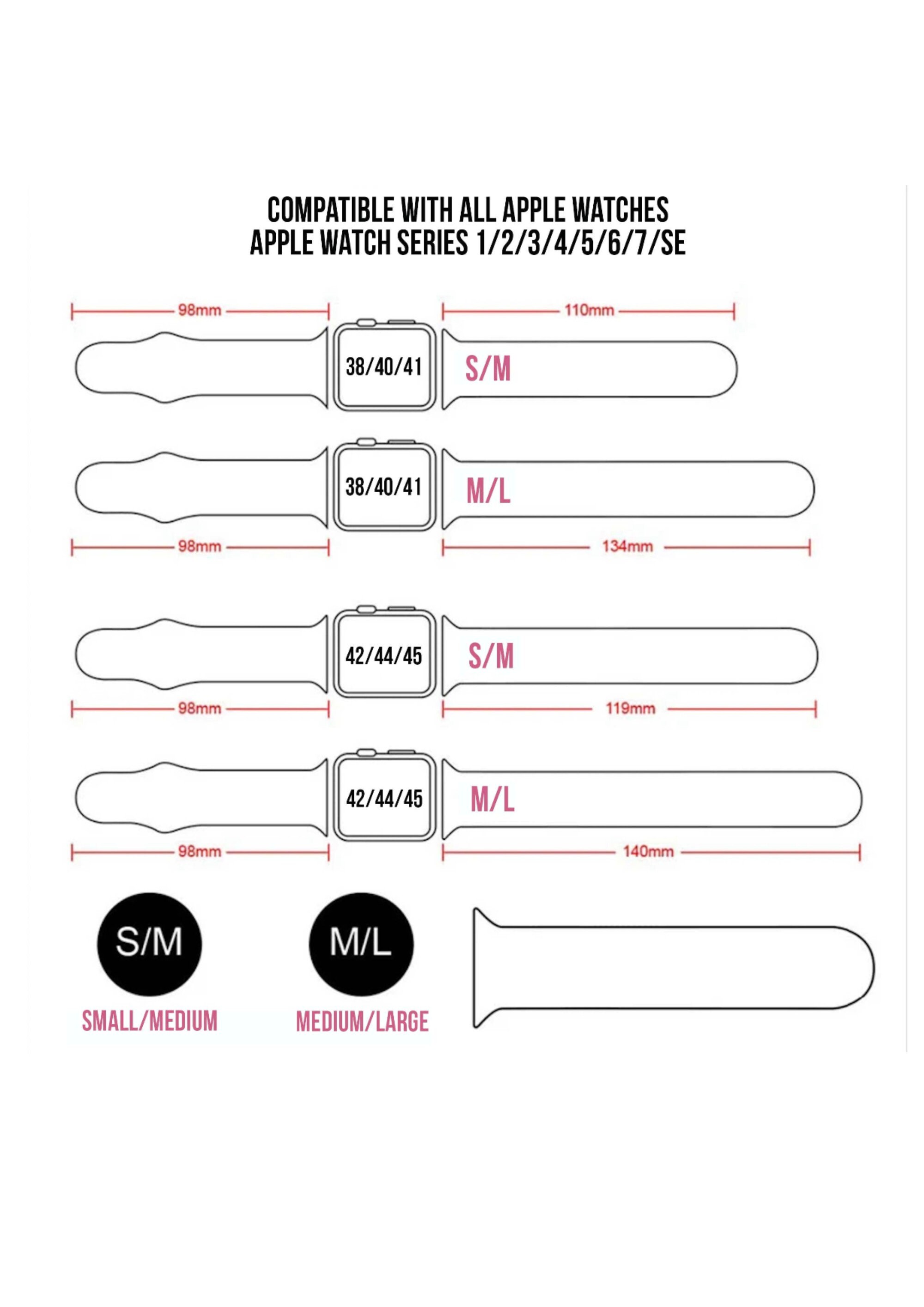 COMPATIBLE WITH ALL APPLE WATCHES
APPLE WATCH SERIES 1/2/3/4/5/6/7/SE

98mm

110mm

38/40/41

S/M

38/40/41

M/L

98mm

134mm

42/44/45

S/M

98mm

119mm

42/44/45

M/L

98mm

140mm

S/M

SMALL/MEDIUM

M/L

MEDIUM/LARGE